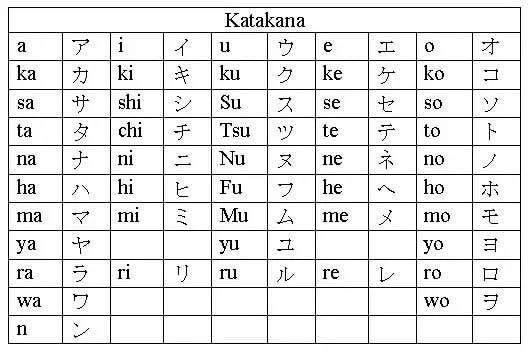 | Katakana | | | | | | | | | |
|---|---|---|---|---|---|---|---|---|---|
| a | ア | i | イ | u | ウ | e | エ | o | オ |
| ka | カ | ki | キ | ku | ク | ke | ケ | ko | コ |
| sa | サ | shi | シ | Su | ス | se | セ | so | ソ |
| ta | タ | chi | チ | Tsu | ツ | te | テ | to | ト |
| na | ナ | ni | ニ | Nu | ヌ | ne | ネ | no | ノ |
| ha | ハ | hi | ヒ | Fu | フ | he | ヘ | ho | ホ |
| ma | マ | mi | ミ | Mu | ム | me | メ | mo | モ |
| ya | ヤ | | | yu | ユ | | | yo | ヨ |
| ra | ラ | ri | リ | ru | ル | re | レ | ro | ロ |
| wa | ワ | | | | | | | wo | ヲ |
| n | ン | | | | | | | | |